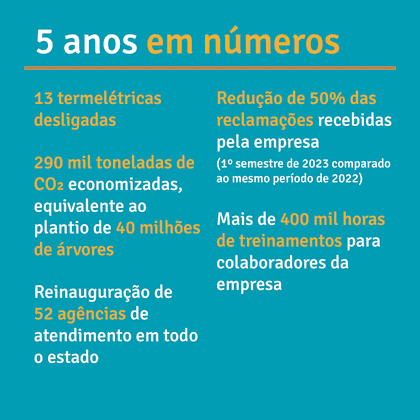 5 anos em números

13 termelétricas desligadas

290 mil toneladas de $CO_2$ economizadas, equivalente ao plantio de 40 milhões de árvores

Reinauguração de 52 agências de atendimento em todo o estado

Redução de 50% das reclamações recebidas pela empresa
(1º semestre de 2023 comparado ao mesmo período de 2022)

Mais de 400 mil horas de treinamentos para colaboradores da empresa